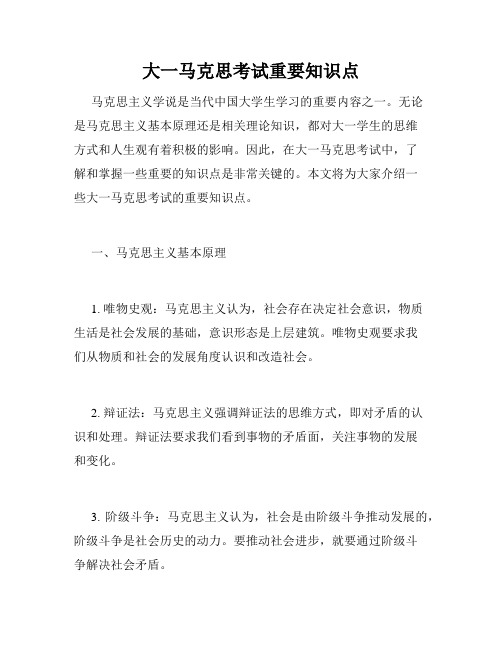 大一马克思考试重要知识点

马克思主义学说是当代中国大学生学习的重要内容之一。无论是马克思主义基本原理还是相关理论知识，都对大一学生的思维方式和人生观有着积极的影响。因此，在大一马克思考试中，了解和掌握一些重要的知识点是非常关键的。本文将为大家介绍一些大一马克思考试的重要知识点。

一、马克思主义基本原理

1. 唯物史观：马克思主义认为，社会存在决定社会意识，物质生活是社会发展的基础，意识形态是上层建筑。唯物史观要求我们从物质和社会的发展角度认识和改造社会。

2. 辩证法：马克思主义强调辩证法的思维方式，即对矛盾的认识和处理。辩证法要求我们看到事物的矛盾面，关注事物的发展和变化。

3. 阶级斗争：马克思主义认为，社会是由阶级斗争推动发展的，阶级斗争是社会历史的动力。要推动社会进步，就要通过阶级斗争解决社会矛盾。